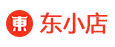 東 东小店